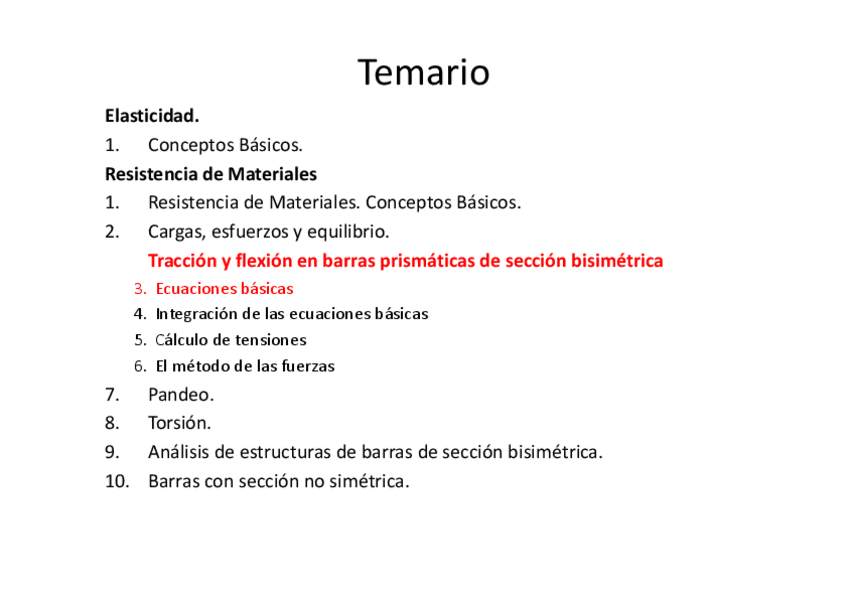 Temario

Elasticidad.

1. Conceptos Básicos.

Resistencia de Materiales

1. Resistencia de Materiales. Conceptos Básicos.
2. Cargas, esfuerzos y equilibrio.

Tracción y flexión en barras prismáticas de sección bisimétrica

3. Ecuaciones básicas
4. Integración de las ecuaciones básicas
5. Cálculo de tensiones
6. El método de las fuerzas
7. Pandeo.
8. Torsión.
9. Análisis de estructuras de barras de sección bisimétrica.
10. Barras con sección no simétrica.